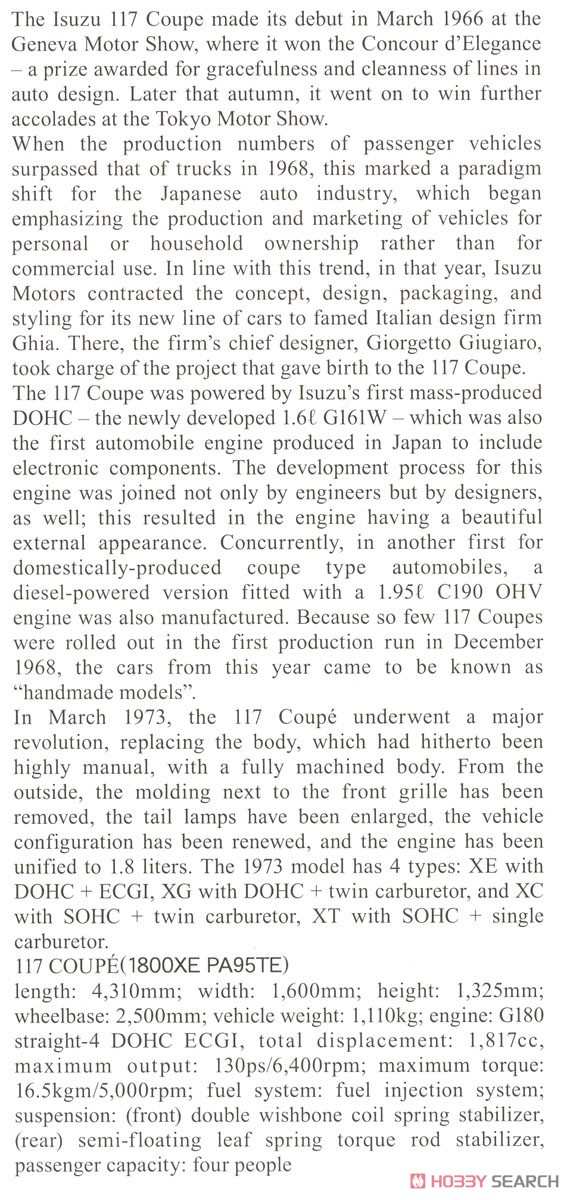 The Isuzu 117 Coupe made its debut in March 1966 at the Geneva Motor Show, where it won the Concour d'Elegance – a prize awarded for gracefulness and cleanness of lines in auto design. Later that autumn, it went on to win further accolades at the Tokyo Motor Show.

When the production numbers of passenger vehicles surpassed that of trucks in 1968, this marked a paradigm shift for the Japanese auto industry, which began emphasizing the production and marketing of vehicles for personal or household ownership rather than for commercial use. In line with this trend, in that year, Isuzu Motors contracted the concept, design, packaging, and styling for its new line of cars to famed Italian design firm Ghia. There, the firm's chief designer, Giorgetto Giugiaro, took charge of the project that gave birth to the 117 Coupe.

The 117 Coupe was powered by Isuzu's first mass-produced DOHC – the newly developed 1.6ℓ G161W – which was also the first automobile engine produced in Japan to include electronic components. The development process for this engine was joined not only by engineers but by designers, as well; this resulted in the engine having a beautiful external appearance. Concurrently, in another first for domestically-produced coupe type automobiles, a diesel-powered version fitted with a 1.95ℓ C190 OHV engine was also manufactured. Because so few 117 Coupes were rolled out in the first production run in December 1968, the cars from this year came to be known as "handmade models".

In March 1973, the 117 Coupé underwent a major revolution, replacing the body, which had hitherto been highly manual, with a fully machined body. From the outside, the molding next to the front grille has been removed, the tail lamps have been enlarged, the vehicle configuration has been renewed, and the engine has been unified to 1.8 liters. The 1973 model has 4 types: XE with DOHC + ECGI, XG with DOHC + twin carburetor, and XC with SOHC + twin carburetor, XT with SOHC + single carburetor.

117 COUPÉ(1800XE PA95TE)

length: 4,310mm; width: 1,600mm; height: 1,325mm; wheelbase: 2,500mm; vehicle weight: 1,110kg; engine: G180 straight-4 DOHC ECGI, total displacement: 1,817cc, maximum output: 130ps/6,400rpm; maximum torque: 16.5kgm/5,000rpm; fuel system: fuel injection system; suspension: (front) double wishbone coil spring stabilizer, (rear) semi-floating leaf spring torque rod stabilizer, passenger capacity: four people

HOBBY SEARCH